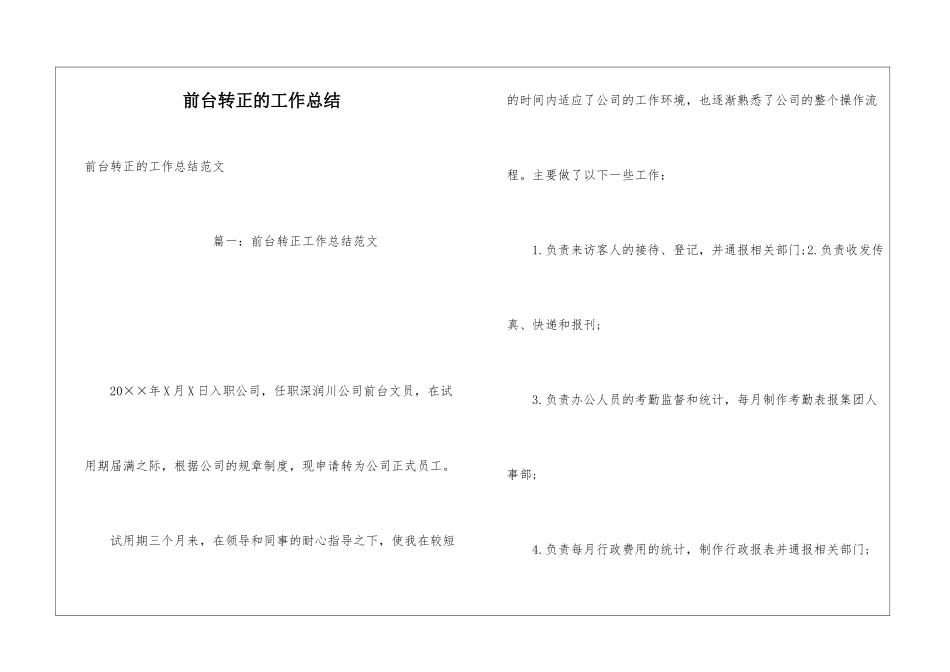 前台转正的工作总结

前台转正的工作总结范文

篇一：前台转正工作总结范文

20××年X月X日入职公司，任职深润川公司前台文员，在试用期届满之际，根据公司的规章制度，现申请转为公司正式员工。

试用期三个月来，在领导和同事的耐心指导之下，使我在较短的时间内适应了公司的工作环境，也逐渐熟悉了公司的整个操作流程。主要做了以下一些工作：

1.负责来访客人的接待、登记，并通报相关部门;2.负责收发传真、快递和报刊;

3.负责办公人员的考勤监督和统计，每月制作考勤表报集团人事部;

4.负责每月行政费用的统计，制作行政报表并通报相关部门;